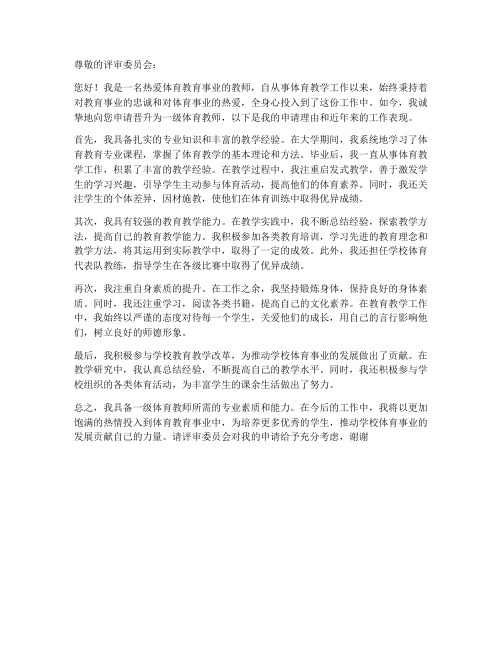 尊敬的评审委员会：

您好！我是一名热爱体育教育事业的教师，自从事体育教学工作以来，始终秉持着对教育事业的忠诚和对体育事业的热爱，全身心投入到了这份工作中。如今，我诚挚地向您申请晋升为一级体育教师，以下是我的申请理由和近年来的工作表现。

首先，我具备扎实的专业知识和丰富的教学经验。在大学期间，我系统地学习了体育教育专业课程，掌握了体育教学的基本理论和方法。毕业后，我一直从事体育教学工作，积累了丰富的教学经验。在教学过程中，我注重启发式教学，善于激发学生的学习兴趣，引导学生主动参与体育活动，提高他们的体育素养。同时，我还关注学生的个体差异，因材施教，使他们在体育训练中取得优异成绩。

其次，我具有较强的教育教学能力。在教学实践中，我不断总结经验，探索教学方法，提高自己的教育教学能力。我积极参加各类教育培训，学习先进的教育理念和教学方法，将其运用到实际教学中，取得了一定的成效。此外，我还担任学校体育代表队教练，指导学生在各级比赛中取得了优异成绩。

再次，我注重自身素质的提升。在工作之余，我坚持锻炼身体，保持良好的身体素质。同时，我还注重学习，阅读各类书籍，提高自己的文化素养。在教育教学工作中，我始终以严谨的态度对待每一个学生，关爱他们的成长，用自己的言行影响他们，树立良好的师德形象。

最后，我积极参与学校教育教学改革，为推动学校体育事业的发展做出了贡献。在教学研究中，我认真总结经验，不断提高自己的教学水平。同时，我还积极参与学校组织的各类体育活动，为丰富学生的课余生活做出了努力。

总之，我具备一级体育教师所需的专业素质和能力。在今后的工作中，我将以更加饱满的热情投入到体育教育事业中，为培养更多优秀的学生，推动学校体育事业的发展贡献自己的力量。请评审委员会对我的申请给予充分考虑，谢谢